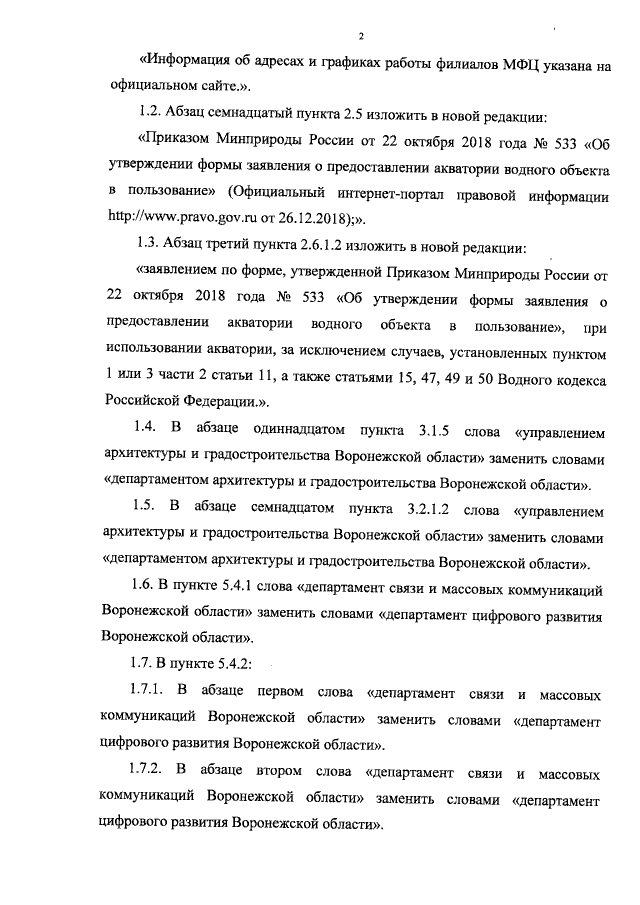 2

«Информация об адресах и графиках работы филиалов МФЦ указана на официальном сайте.».

1.2. Абзац семнадцатый пункта 2.5 изложить в новой редакции:

«Приказом Минприроды России от 22 октября 2018 года № 533 «Об утверждении формы заявления о предоставлении акватории водного объекта в пользование» (Официальный интернет-портал правовой информации http://www.pravo.gov.ru от 26.12.2018);».

1.3. Абзац третий пункта 2.6.1.2 изложить в новой редакции:

«заявлением по форме, утвержденной Приказом Минприроды России от 22 октября 2018 года № 533 «Об утверждении формы заявления о предоставлении акватории водного объекта в пользование», при использовании акватории, за исключением случаев, установленных пунктом 1 или 3 части 2 статьи 11, а также статьями 15, 47, 49 и 50 Водного кодекса Российской Федерации.».

1.4. В абзаце одиннадцатом пункта 3.1.5 слова «управлением архитектуры и градостроительства Воронежской области» заменить словами «департаментом архитектуры и градостроительства Воронежской области».

1.5. В абзаце семнадцатом пункта 3.2.1.2 слова «управлением архитектуры и градостроительства Воронежской области» заменить словами «департаментом архитектуры и градостроительства Воронежской области».

1.6. В пункте 5.4.1 слова «департамент связи и массовых коммуникаций Воронежской области» заменить словами «департамент цифрового развития Воронежской области».

1.7. В пункте 5.4.2:

1.7.1. В абзаце первом слова «департамент связи и массовых коммуникаций Воронежской области» заменить словами «департамент цифрового развития Воронежской области».

1.7.2. В абзаце втором слова «департамент связи и массовых коммуникаций Воронежской области» заменить словами «департамент цифрового развития Воронежской области».